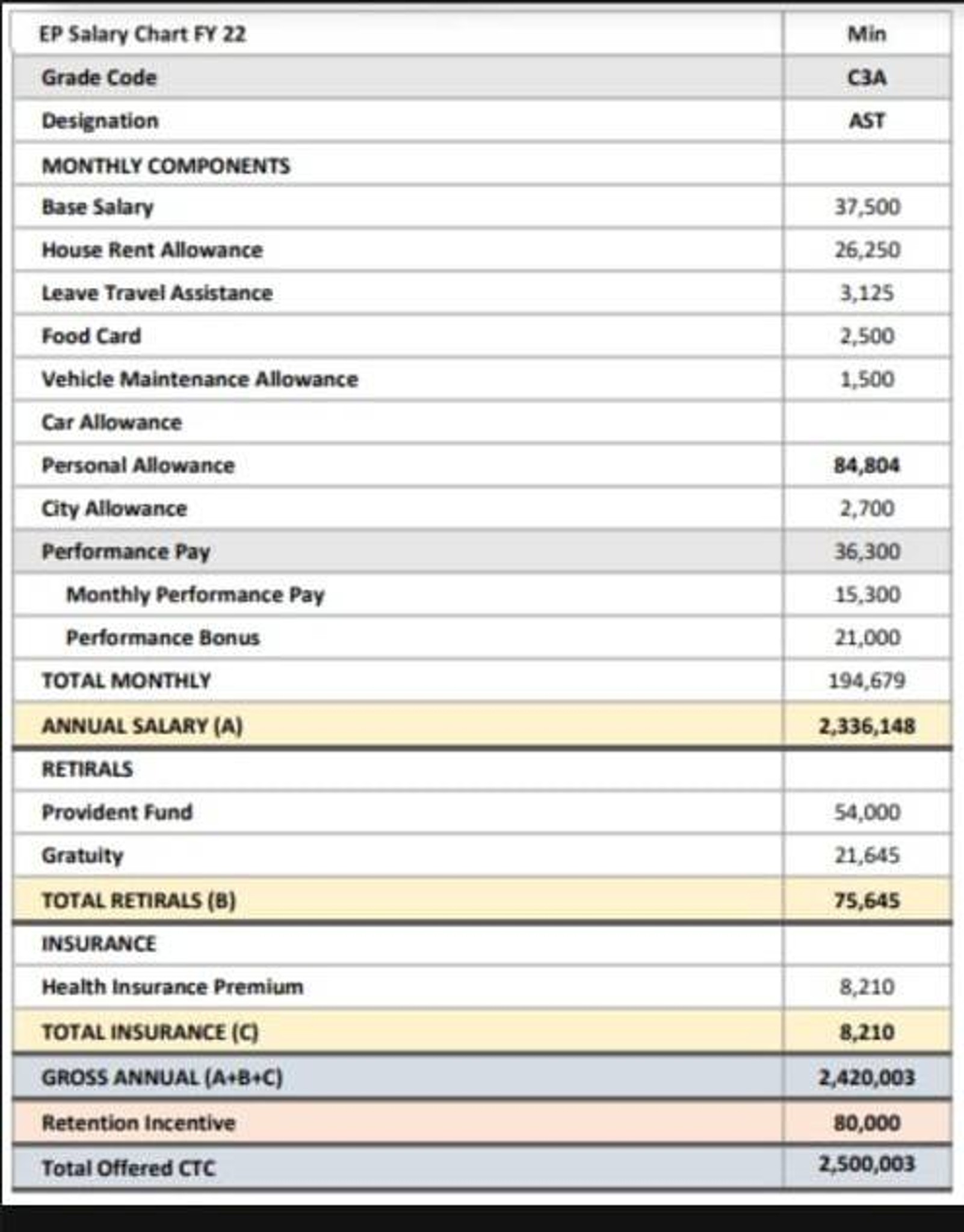 | EP Salary Chart FY 22 | Min |
|---|---|
| Grade Code | C3A |
| Designation | AST |
| MONTHLY COMPONENTS | |
| Base Salary | 37,500 |
| House Rent Allowance | 26,250 |
| Leave Travel Assistance | 3,125 |
| Food Card | 2,500 |
| Vehicle Maintenance Allowance | 1,500 |
| Car Allowance | |
| Personal Allowance | 84,804 |
| City Allowance | 2,700 |
| Performance Pay | 36,300 |
| Monthly Performance Pay | 15,300 |
| Performance Bonus | 21,000 |
| TOTAL MONTHLY | 194,679 |
| ANNUAL SALARY (A) | 2,336,148 |
| RETIRALS | |
| Provident Fund | 54,000 |
| Gratuity | 21,645 |
| TOTAL RETIRALS (B) | 75,645 |
| INSURANCE | |
| Health Insurance Premium | 8,210 |
| TOTAL INSURANCE (C) | 8,210 |
| GROSS ANNUAL (A+B+C) | 2,420,003 |
| Retention Incentive | 80,000 |
| Total Offered CTC | 2,500,003 |